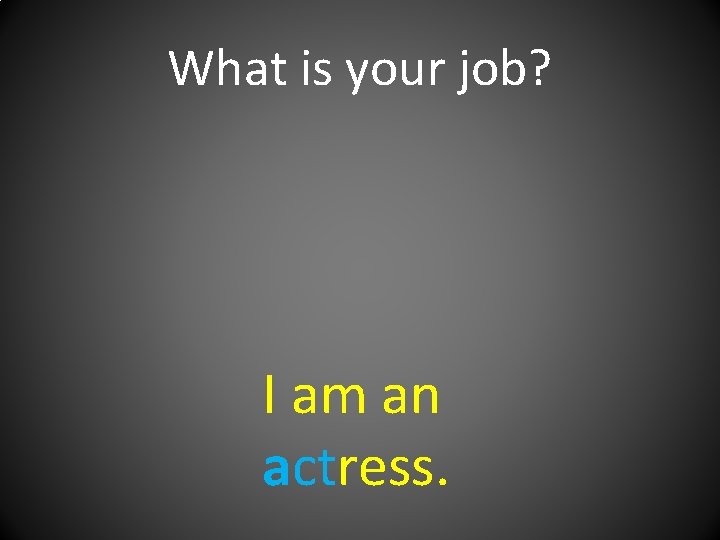 What is your job?

I am an actress.